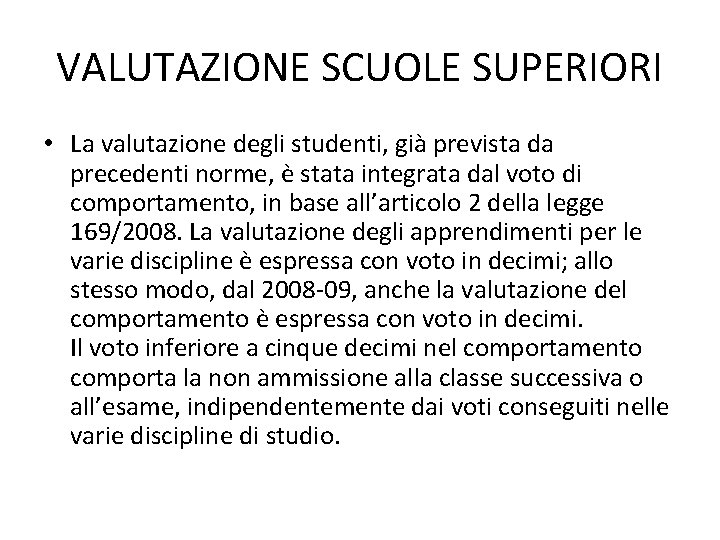 VALUTAZIONE SCUOLE SUPERIORI

• La valutazione degli studenti, già prevista da precedenti norme, è stata integrata dal voto di comportamento, in base all'articolo 2 della legge 169/2008. La valutazione degli apprendimenti per le varie discipline è espressa con voto in decimi; allo stesso modo, dal 2008-09, anche la valutazione del comportamento è espressa con voto in decimi.
Il voto inferiore a cinque decimi nel comportamento comporta la non ammissione alla classe successiva o all'esame, indipendentemente dai voti conseguiti nelle varie discipline di studio.